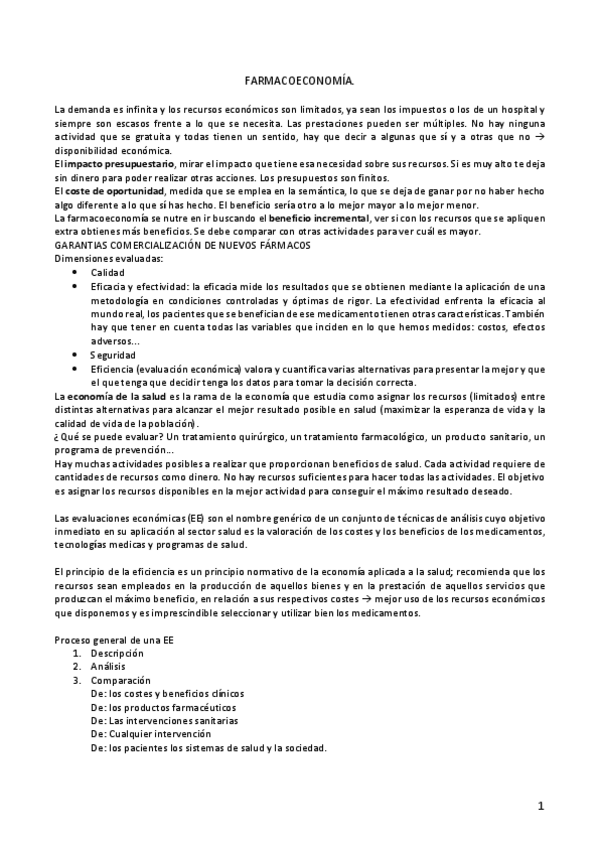 FARMACOECONOMÍA.

La demanda es infinita y los recursos económicos son limitados, ya sean los impuestos o los de un hospital y siempre son escasos frente a lo que se necesita. Las prestaciones pueden ser múltiples. No hay ninguna actividad que se gratuita y todas tienen un sentido, hay que decir a algunas que sí y a otras que no → disponibilidad económica.
El impacto presupuestario, mirar el impacto que tiene esa necesidad sobre sus recursos. Si es muy alto te deja sin dinero para poder realizar otras acciones. Los presupuestos son finitos.
El coste de oportunidad, medida que se emplea en la semántica, lo que se deja de ganar por no haber hecho algo diferente a lo que sí has hecho. El beneficio sería otro a lo mejor mayor a lo mejor menor.
La farmacoeconomía se nutre en ir buscando el beneficio incremental, ver si con los recursos que se apliquen extra obtienes más beneficios. Se debe comparar con otras actividades para ver cuál es mayor.
GARANTIAS COMERCIALIZACIÓN DE NUEVOS FÁRMACOS
Dimensiones evaluadas:
• Calidad
• Eficacia y efectividad: la eficacia mide los resultados que se obtienen mediante la aplicación de una metodología en condiciones controladas y óptimas de rigor. La efectividad enfrenta la eficacia al mundo real, los pacientes que se benefician de ese medicamento tienen otras características. También hay que tener en cuenta todas las variables que inciden en lo que hemos medidos: costos, efectos adversos...
• Seguridad
• Eficiencia (evaluación económica) valora y cuantifica varias alternativas para presentar la mejor y que el que tenga que decidir tenga los datos para tomar la decisión correcta.
La economía de la salud es la rama de la economía que estudia como asignar los recursos (limitados) entre distintas alternativas para alcanzar el mejor resultado posible en salud (maximizar la esperanza de vida y la calidad de vida de la población).
¿Qué se puede evaluar? Un tratamiento quirúrgico, un tratamiento farmacológico, un producto sanitario, un programa de prevención...
Hay muchas actividades posibles a realizar que proporcionan beneficios de salud. Cada actividad requiere de cantidades de recursos como dinero. No hay recursos suficientes para hacer todas las actividades. El objetivo es asignar los recursos disponibles en la mejor actividad para conseguir el máximo resultado deseado.

Las evaluaciones económicas (EE) son el nombre genérico de un conjunto de técnicas de análisis cuyo objetivo inmediato en su aplicación al sector salud es la valoración de los costes y los beneficios de los medicamentos, tecnologías medicas y programas de salud.

El principio de la eficiencia es un principio normativo de la economía aplicada a la salud; recomienda que los recursos sean empleados en la producción de aquellos bienes y en la prestación de aquellos servicios que produzcan el máximo beneficio, en relación a sus respectivos costes → mejor uso de los recursos económicos que disponemos y es imprescindible seleccionar y utilizar bien los medicamentos.

Proceso general de una EE
1. Descripción
2. Análisis
3. Comparación
De: los costes y beneficios clínicos
De: los productos farmacéuticos
De: Las intervenciones sanitarias
De: Cualquier intervención
De: los pacientes los sistemas de salud y la sociedad.

1